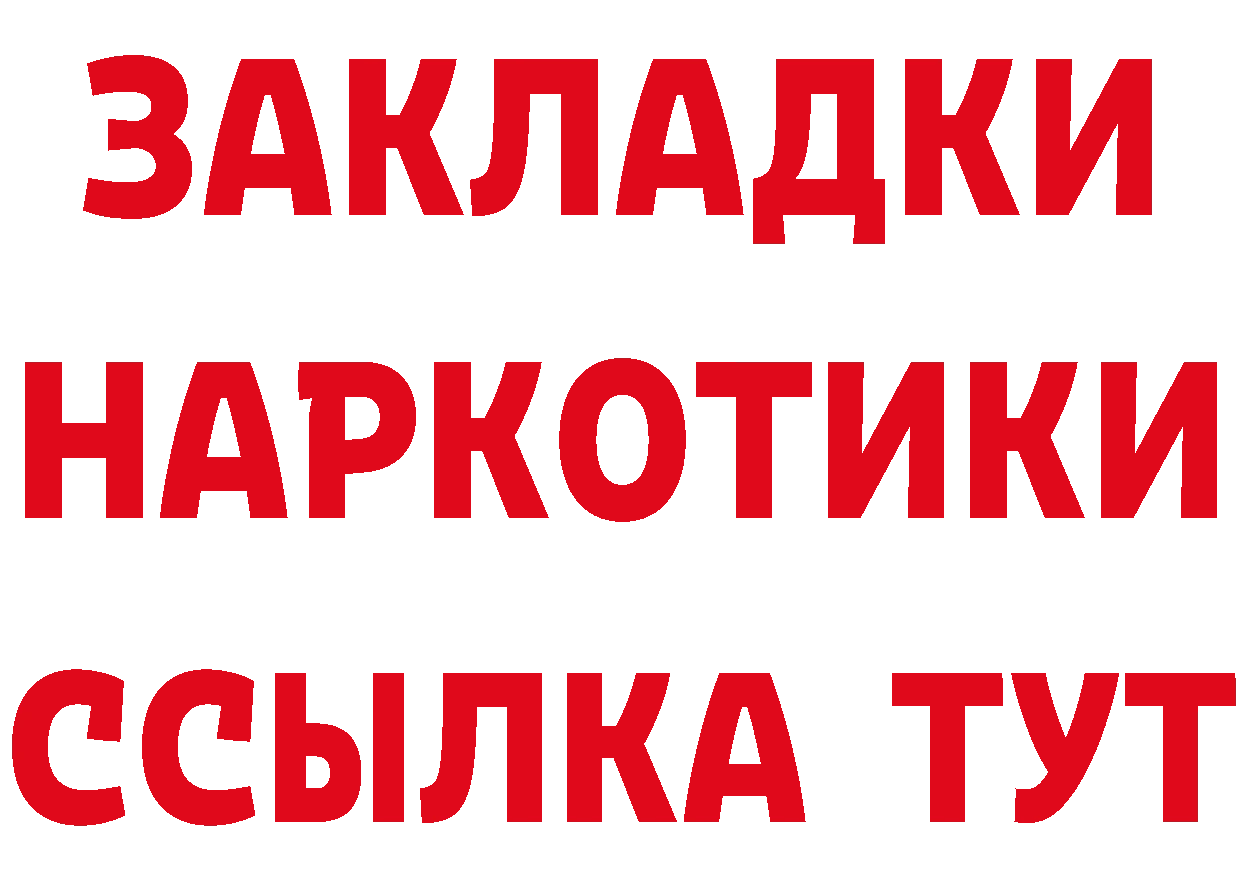 ЗАКЛАДКИ НАРКОТИКИ ССЫЛКА ТУТ